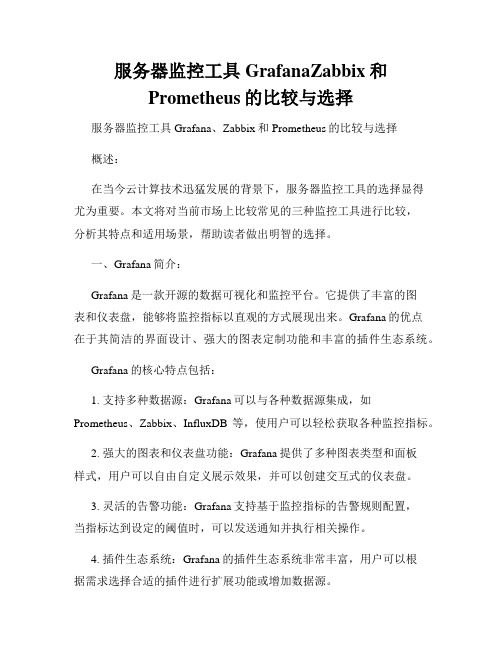 服务器监控工具 GrafanaZabbix 和 Prometheus 的比较与选择

服务器监控工具 Grafana、Zabbix 和 Prometheus 的比较与选择

概述：

在当今云计算技术迅猛发展的背景下，服务器监控工具的选择显得尤为重要。本文将对当前市场上比较常见的三种监控工具进行比较，分析其特点和适用场景，帮助读者做出明智的选择。

一、Grafana 简介：

Grafana 是一款开源的数据可视化和监控平台。它提供了丰富的图表和仪表盘，能够将监控指标以直观的方式展现出来。Grafana 的优点在于其简洁的界面设计、强大的图表定制功能和丰富的插件生态系统。

Grafana 的核心特点包括：

1. 支持多种数据源：Grafana 可以与各种数据源集成，如 Prometheus、Zabbix、InfluxDB 等，使用户可以轻松获取各种监控指标。

2. 强大的图表和仪表盘功能：Grafana 提供了多种图表类型和面板样式，用户可以自由自定义展示效果，并可以创建交互式的仪表盘。

3. 灵活的告警功能：Grafana 支持基于监控指标的告警规则配置，当指标达到设定的阈值时，可以发送通知并执行相关操作。

4. 插件生态系统：Grafana 的插件生态系统非常丰富，用户可以根据需求选择合适的插件进行扩展功能或增加数据源。